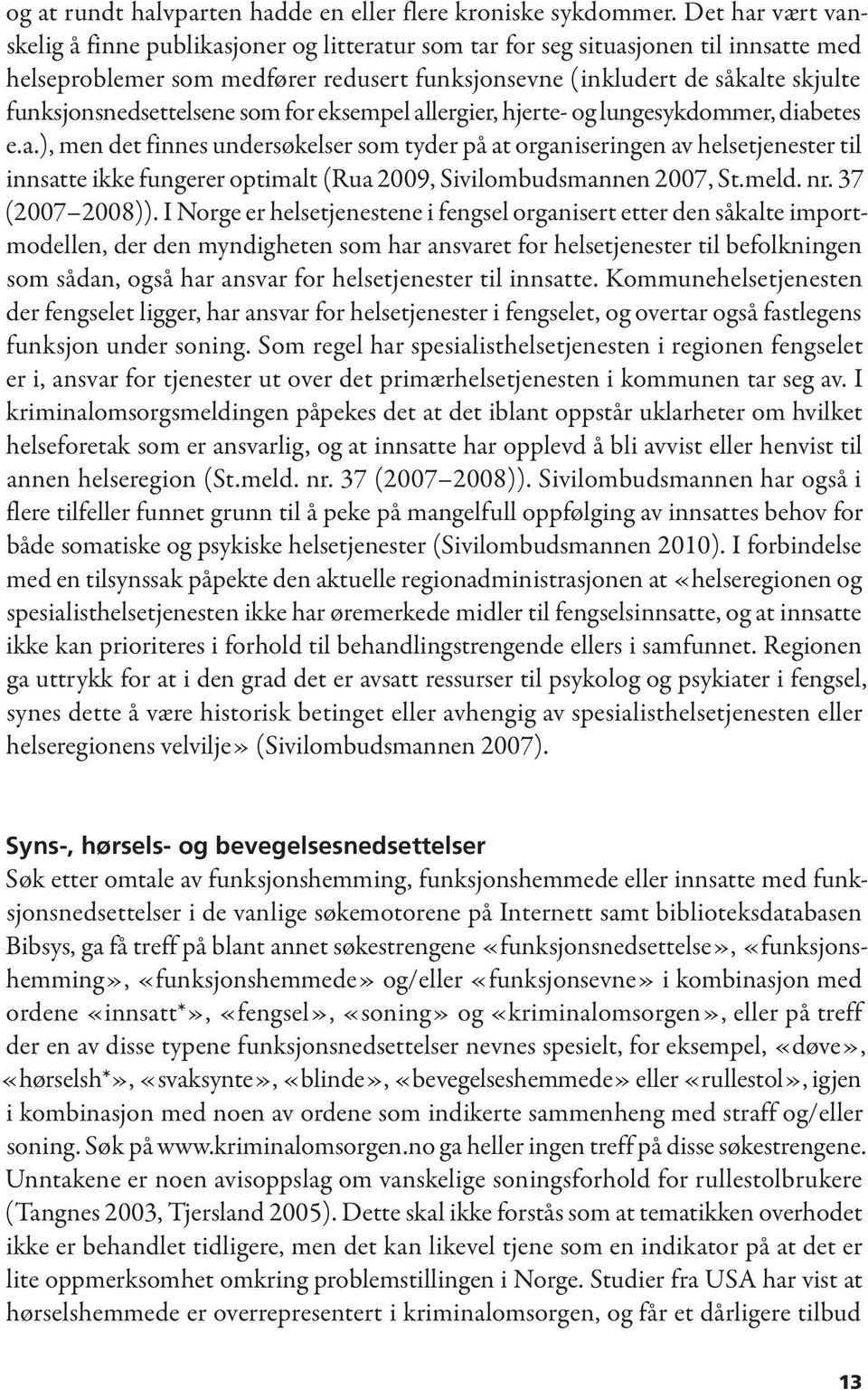 og at rundt halvparten hadde en eller flere kroniske sykdommer. Det har vært vanskelig å finne publikasjoner og litteratur som tar for seg situasjonen til innsatte med helseproblemer som medfører redusert funksjonsevne (inkludert de såkalte skjulte funksjonsnedsettelsene som for eksempel allergier, hjerte- og lungesykdommer, diabetes e.a.), men det finnes undersøkelser som tyder på at organiseringen av helsetjenester til innsatte ikke fungerer optimalt (Rua 2009, Sivilombudsmannen 2007, St.meld. nr. 37 (2007–2008)). I Norge er helsetjenestene i fengsel organisert etter den såkalte importmodellen, der den myndigheten som har ansvaret for helsetjenester til befolkningen som sådan, også har ansvar for helsetjenester til innsatte. Kommunehelsetjenesten der fengselet ligger, har ansvar for helsetjenester i fengselet, og overtar også fastlegens funksjon under soning. Som regel har spesialisthelsetjenesten i regionen fengselet er i, ansvar for tjenester ut over det primærhelsetjenesten i kommunen tar seg av. I kriminalomsorgsmeldingen påpekes det at det iblant oppstår uklarheter om hvilket helseforetak som er ansvarlig, og at innsatte har opplevd å bli avvist eller henvist til annen helseregion (St.meld. nr. 37 (2007–2008)). Sivilombudsmannen har også i flere tilfeller funnet grunn til å peke på mangelfull oppfølging av innsattes behov for både somatiske og psykiske helsetjenester (Sivilombudsmannen 2010). I forbindelse med en tilsynssak påpekte den aktuelle regionadministrasjonen at «helseregionen og spesialisthelsetjenesten ikke har øremerkede midler til fengselsinnsatte, og at innsatte ikke kan prioriteres i forhold til behandlingstrengende ellers i samfunnet. Regionen ga uttrykk for at i den grad det er avsatt ressurser til psykolog og psykiater i fengsel, synes dette å være historisk betinget eller avhengig av spesialisthelsetjenesten eller helseregionens velvilje» (Sivilombudsmannen 2007).

Syns-, hørsels- og bevegelsesnedsettelser
Søk etter omtale av funksjonshemming, funksjonshemmede eller innsatte med funksjonsnedsettelser i de vanlige søkemotorene på Internett samt biblioteksdatabasen Bibsys, ga få treff på blant annet søkestrengene «funksjonsnedsettelse», «funksjonshemming», «funksjonshemmede» og/eller «funksjonsevne» i kombinasjon med ordene «innsatt*», «fengsel», «soning» og «kriminalomsorgen», eller på treff der en av disse typene funksjonsnedsettelser nevnes spesielt, for eksempel, «døve», «hørselsh*», «svaksynte», «blinde», «bevegelseshemmede» eller «rullestol», igjen i kombinasjon med noen av ordene som indikerte sammenheng med straff og/eller soning. Søk på www.kriminalomsorgen.no ga heller ingen treff på disse søkestrengene. Unntakene er noen avisoppslag om vanskelige soningsforhold for rullestolbrukere (Tangnes 2003, Tjersland 2005). Dette skal ikke forstås som at tematikken overhodet ikke er behandlet tidligere, men det kan likevel tjene som en indikator på at det er lite oppmerksomhet omkring problemstillingen i Norge. Studier fra USA har vist at hørselshemmede er overrepresentert i kriminalomsorgen, og får et dårligere tilbud

13